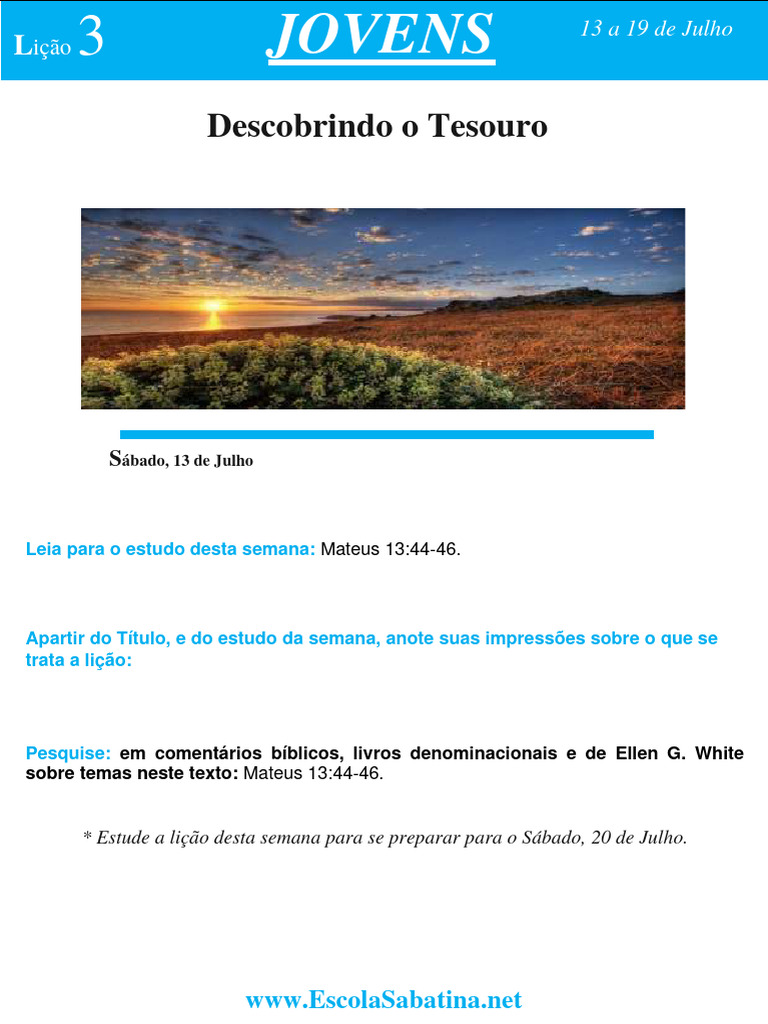 Lição 3

JOVENS

13 a 19 de Julho

Descobrindo o Tesouro

Sábado, 13 de Julho

Leia para o estudo desta semana: Mateus 13:44-46.

Apartir do Título, e do estudo da semana, anote suas impressões sobre o que se trata a lição:

Pesquise: em comentários bíblicos, livros denominacionais e de Ellen G. White sobre temas neste texto: Mateus 13:44-46.

* Estude a lição desta semana para se preparar para o Sábado, 20 de Julho.

www.EscolaSabatina.net